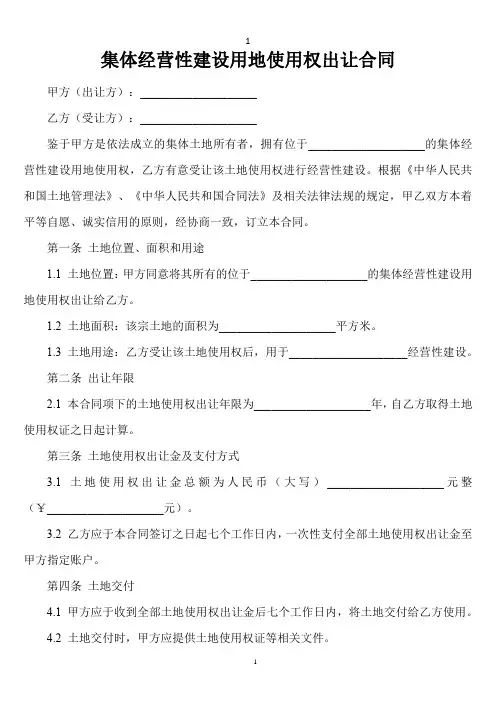 1

集体经营性建设用地使用权出让合同

甲方（出让方）：____________________

乙方（受让方）：____________________

鉴于甲方是依法成立的集体土地所有者，拥有位于____________________的集体经营性建设用地使用权，乙方有意受让该土地使用权进行经营性建设。根据《中华人民共和国土地管理法》、《中华人民共和国合同法》及相关法律法规的规定，甲乙双方本着平等自愿、诚实信用的原则，经协商一致，订立本合同。

第一条 土地位置、面积和用途

1.1 土地位置：甲方同意将其所有的位于____________________的集体经营性建设用地使用权出让给乙方。

1.2 土地面积：该宗土地的面积为____________________平方米。

1.3 土地用途：乙方受让该土地使用权后，用于____________________经营性建设。

第二条 出让年限

2.1 本合同项下的土地使用权出让年限为____________________年，自乙方取得土地使用权证之日起计算。

第三条 土地使用权出让金及支付方式

3.1 土地使用权出让金总额为人民币（大写）____________________元整（¥____________________元）。

3.2 乙方应于本合同签订之日起七个工作日内，一次性支付全部土地使用权出让金至甲方指定账户。

第四条 土地交付

4.1 甲方应于收到全部土地使用权出让金后七个工作日内，将土地交付给乙方使用。

4.2 土地交付时，甲方应提供土地使用权证等相关文件。

1